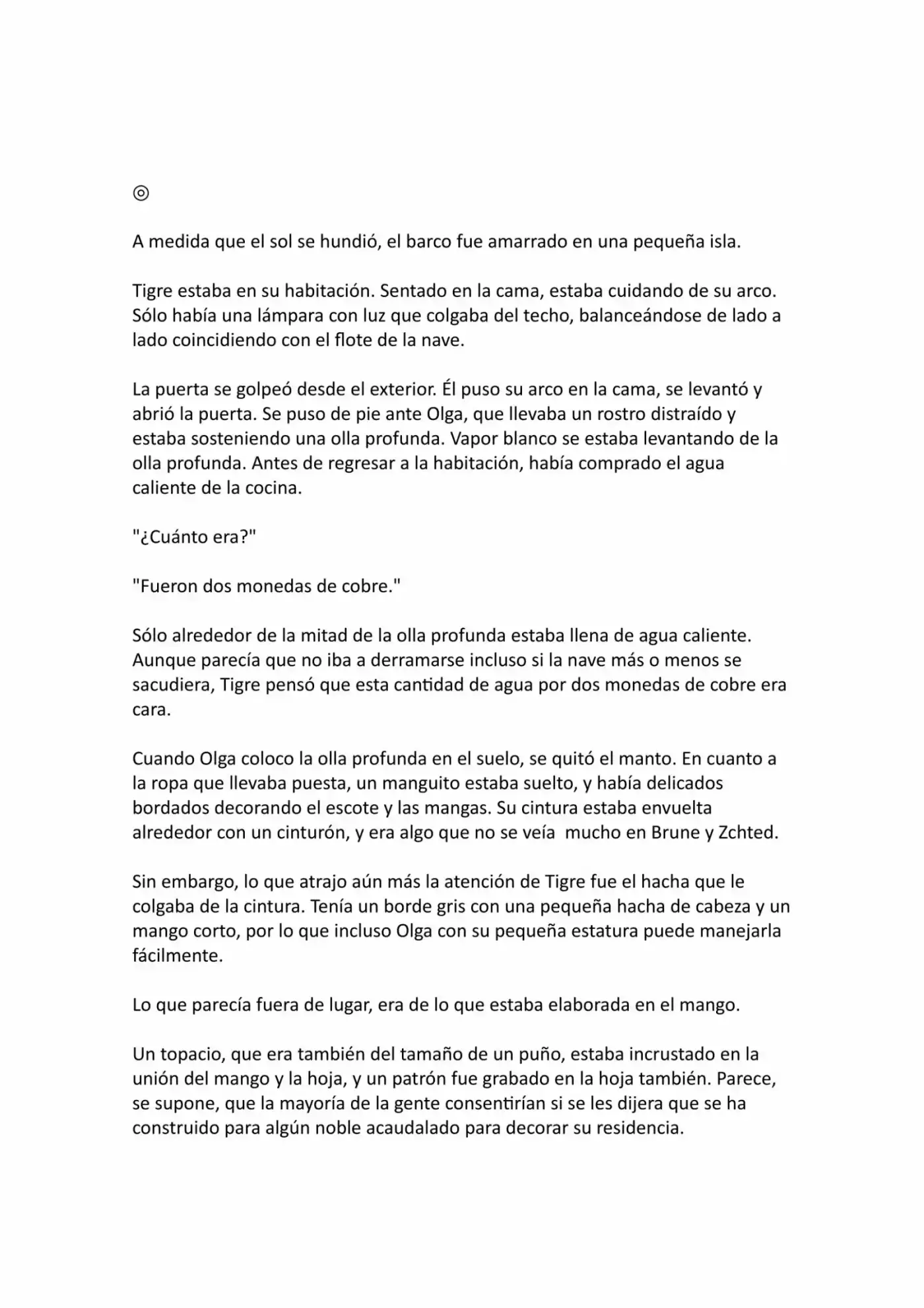 ◎

A medida que el sol se hundió, el barco fue amarrado en una pequeña isla.

Tigre estaba en su habitación. Sentado en la cama, estaba cuidando de su arco. Sólo había una lámpara con luz que colgaba del techo, balanceándose de lado a lado coincidiendo con el flote de la nave.

La puerta se golpeó desde el exterior. Él puso su arco en la cama, se levantó y abrió la puerta. Se puso de pie ante Olga, que llevaba un rostro distraído y estaba sosteniendo una olla profunda. Vapor blanco se estaba levantando de la olla profunda. Antes de regresar a la habitación, había comprado el agua caliente de la cocina.

"¿Cuánto era?"

"Fueron dos monedas de cobre."

Sólo alrededor de la mitad de la olla profunda estaba llena de agua caliente. Aunque parecía que no iba a derramarse incluso si la nave más o menos se sacudiera, Tigre pensó que esta cantidad de agua por dos monedas de cobre era cara.

Cuando Olga coloco la olla profunda en el suelo, se quitó el manto. En cuanto a la ropa que llevaba puesta, un manguito estaba suelto, y había delicados bordados decorando el escote y las mangas. Su cintura estaba envuelta alrededor con un cinturón, y era algo que no se veía  mucho en Brune y Zchted.

Sin embargo, lo que atrajo aún más la atención de Tigre fue el hacha que le colgaba de la cintura. Tenía un borde gris con una pequeña hacha de cabeza y un mango corto, por lo que incluso Olga con su pequeña estatura puede manejarla fácilmente.

Lo que parecía fuera de lugar, era de lo que estaba elaborada en el mango.

Un topacio, que era también del tamaño de un puño, estaba incrustado en la unión del mango y la hoja, y un patrón fue grabado en la hoja también. Parece, se supone, que la mayoría de la gente consentirían si se les dijera que se ha construido para algún noble acaudalado para decorar su residencia.